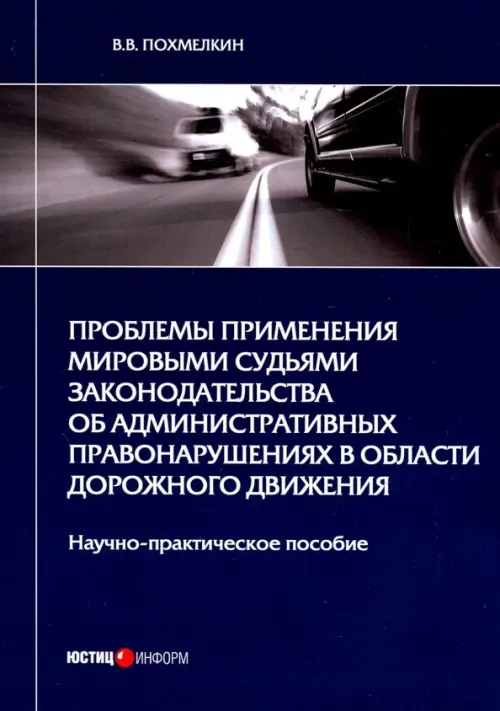 В.В. ПОХМЕЛКИН

ПРОБЛЕМЫ ПРИМЕНЕНИЯ МИРОВЫМИ СУДЬЯМИ ЗАКОНОДАТЕЛЬСТВА ОБ АДМИНИСТРАТИВНЫХ ПРАВОНАРУШЕНИЯХ В ОБЛАСТИ ДОРОЖНОГО ДВИЖЕНИЯ

Научно-практическое пособие

ЮСТИЦ ИНФОРМ